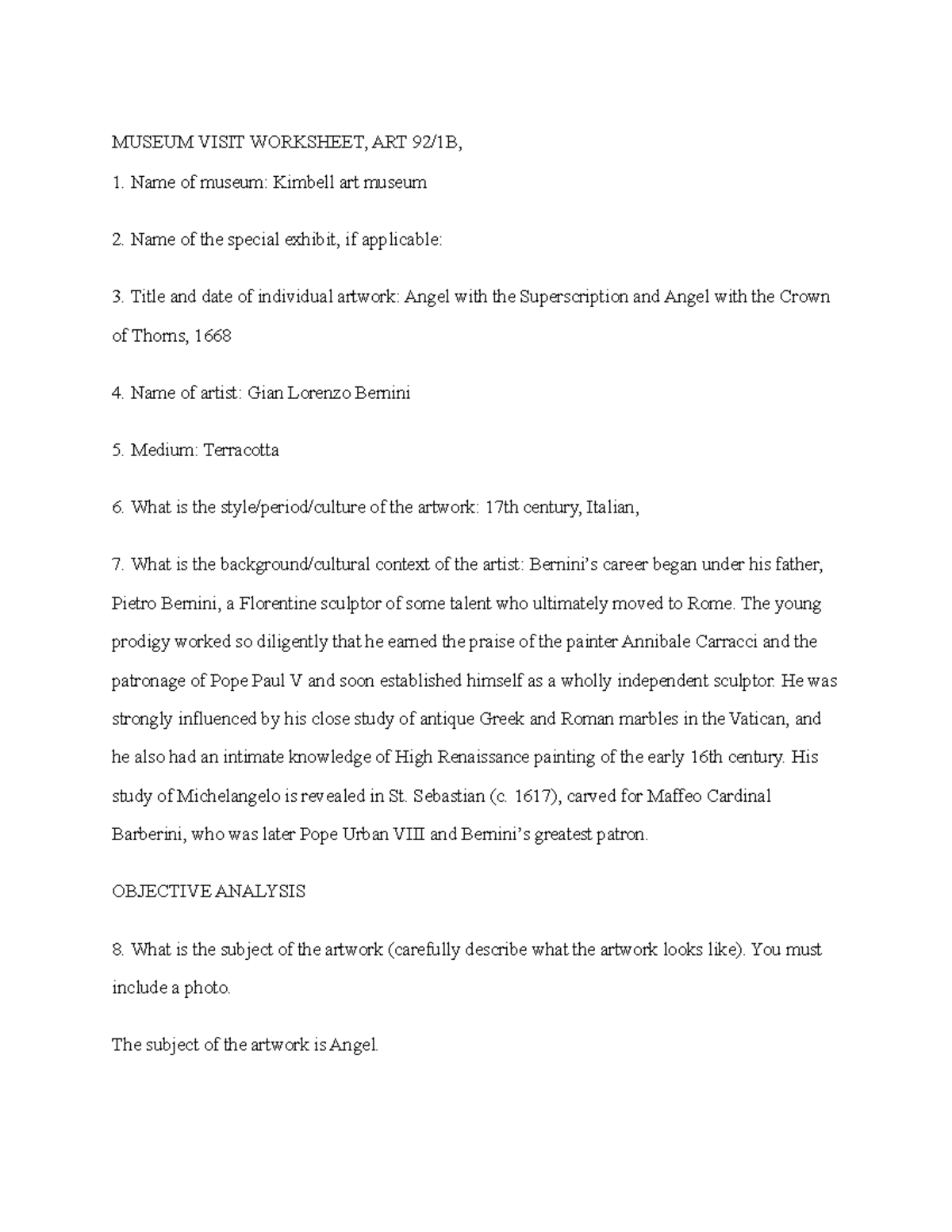 MUSEUM VISIT WORKSHEET, ART 92/1B,

1. Name of museum: Kimbell art museum

2. Name of the special exhibit, if applicable:

3. Title and date of individual artwork: Angel with the Superscription and Angel with the Crown of Thorns, 1668

4. Name of artist: Gian Lorenzo Bernini

5. Medium: Terracotta

6. What is the style/period/culture of the artwork: 17th century, Italian,

7. What is the background/cultural context of the artist: Bernini's career began under his father, Pietro Bernini, a Florentine sculptor of some talent who ultimately moved to Rome. The young prodigy worked so diligently that he earned the praise of the painter Annibale Carracci and the patronage of Pope Paul V and soon established himself as a wholly independent sculptor. He was strongly influenced by his close study of antique Greek and Roman marbles in the Vatican, and he also had an intimate knowledge of High Renaissance painting of the early 16th century. His study of Michelangelo is revealed in St. Sebastian (c. 1617), carved for Maffeo Cardinal Barberini, who was later Pope Urban VIII and Bernini's greatest patron.

OBJECTIVE ANALYSIS

8. What is the subject of the artwork (carefully describe what the artwork looks like). You must include a photo.

The subject of the artwork is Angel.